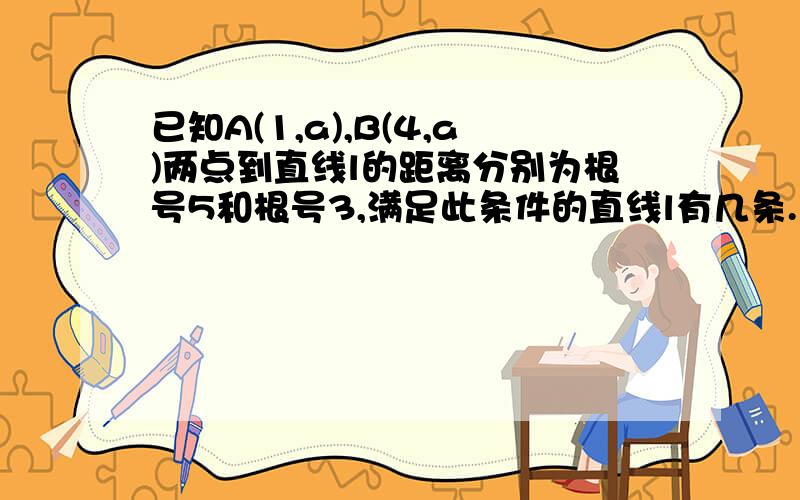 已知A(1,a),B(4,a)两点到直线l的距离分别为根号5和根号3,满足此条件的直线l有几条.